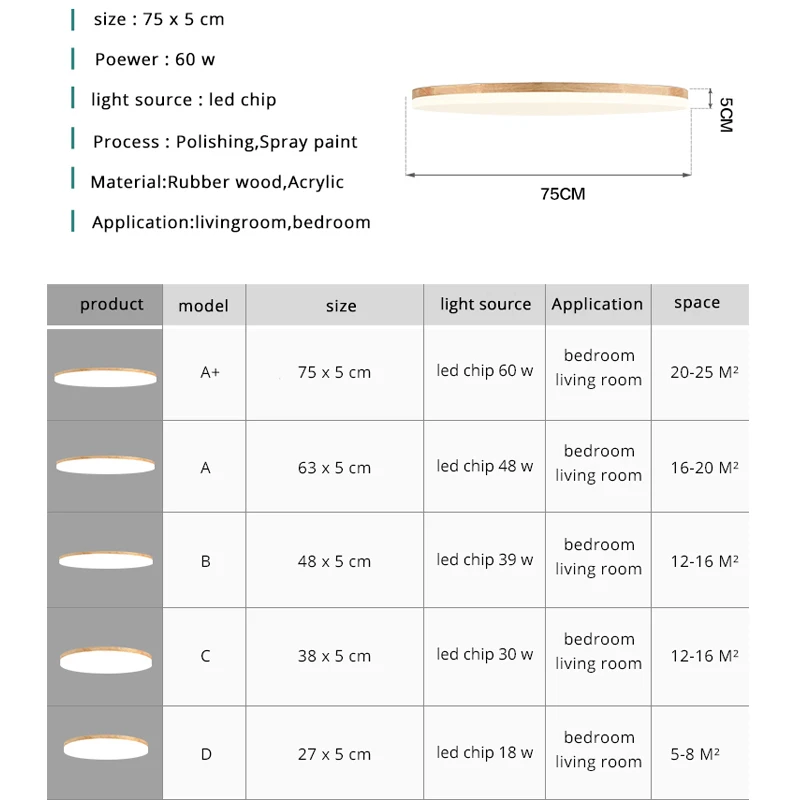 size : 75 x 5 cm

Poewer : 60 w

light source : led chip

Process : Polishing,Spray paint

Material:Rubber wood,Acrylic

Application:livingroom,bedroom

5CM

75CM

| product | model | size | light source | Application | space |
|---|---|---|---|---|---|
| | A+ | 75 x 5 cm | led chip 60 w | bedroom living room | 20-25 M² |
| | A | 63 x 5 cm | led chip 48 w | bedroom living room | 16-20 M² |
| | B | 48 x 5 cm | led chip 39 w | bedroom living room | 12-16 M² |
| | C | 38 x 5 cm | led chip 30 w | bedroom living room | 12-16 M² |
| | D | 27 x 5 cm | led chip 18 w | bedroom living room | 5-8 M² |